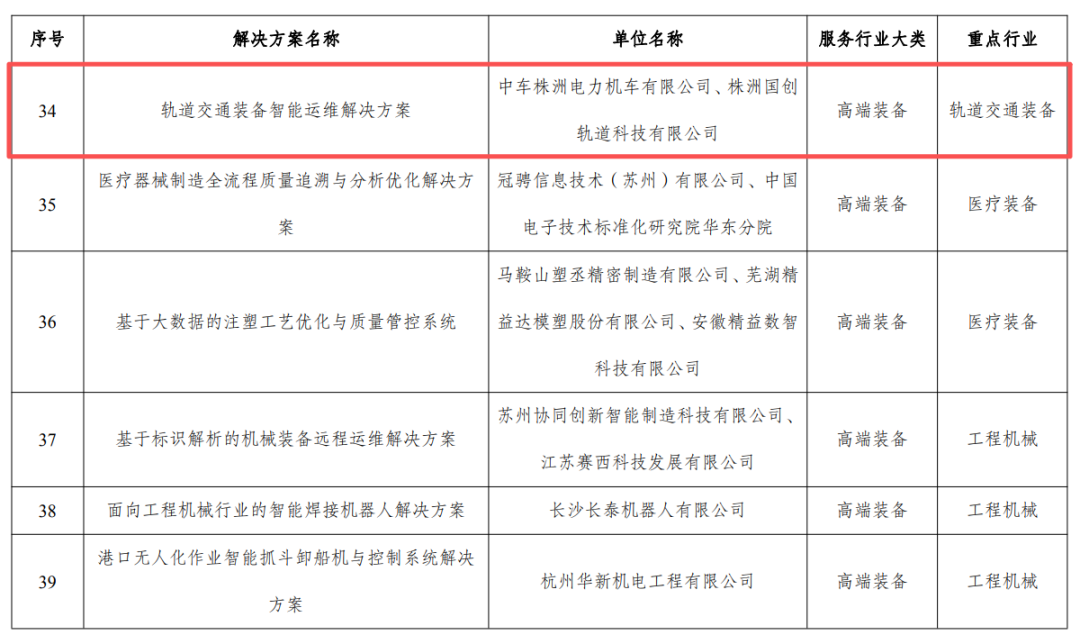 | 序号 | 解决方案名称 | 单位名称 | 服务行业大类 | 重点行业 |
|---|---|---|---|---|
| 34 | 轨道交通装备智能运维解决方案 | 中车株洲电力机车有限公司、株洲国创轨道科技有限公司 | 高端装备 | 轨道交通装备 |
| 35 | 医疗器械制造全流程质量追溯与分析优化解决方案 | 冠骋信息技术（苏州）有限公司、中国电子技术标准化研究院华东分院 | 高端装备 | 医疗装备 |
| 36 | 基于大数据的注塑工艺优化与质量管控系统 | 马鞍山塑丞精密制造有限公司、芜湖精益达模塑股份有限公司、安徽精益数智科技有限公司 | 高端装备 | 医疗装备 |
| 37 | 基于标识解析的机械装备远程运维解决方案 | 苏州协同创新智能制造科技有限公司、江苏赛西科技发展有限公司 | 高端装备 | 工程机械 |
| 38 | 面向工程机械行业的智能焊接机器人解决方案 | 长沙长泰机器人有限公司 | 高端装备 | 工程机械 |
| 39 | 港口无人化作业智能抓斗卸船机与控制系统解决方案 | 杭州华新机电工程有限公司 | 高端装备 | 工程机械 |